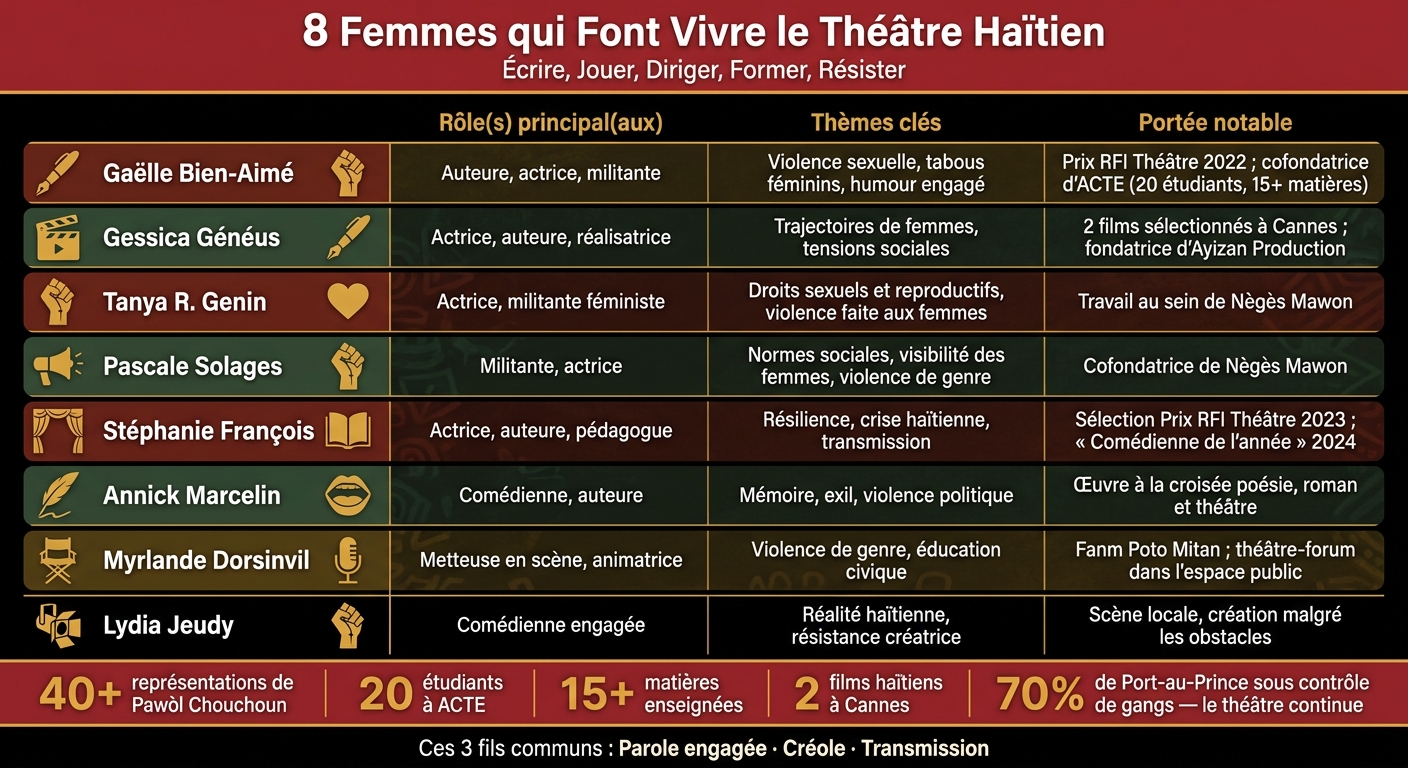 8 Femmes qui Font Vivre le Théâtre Haïtien
Écrire, Jouer, Diriger, Former, Résister

| | Rôle(s) principal(aux) | Thèmes clés | Portée notable |
|---|---|---|---|
| Gaëlle Bien-Aimé | Auteure, actrice, militante | Violence sexuelle, tabous féminins, humour engagé | Prix RFI Théâtre 2022 ; cofondatrice d'ACTE (20 étudiants, 15+ matières) |
| Gessica Généus | Actrice, auteure, réalisatrice | Trajectoires de femmes, tensions sociales | 2 films sélectionnés à Cannes ; fondatrice d'Ayizan Production |
| Tanya R. Genin | Actrice, militante féministe | Droits sexuels et reproductifs, violence faite aux femmes | Travail au sein de Nègès Mawon |
| Pascale Solages | Militante, actrice | Normes sociales, visibilité des femmes, violence de genre | Cofondatrice de Nègès Mawon |
| Stéphanie François | Actrice, auteure, pédagogue | Résilience, crise haïtienne, transmission | Sélection Prix RFI Théâtre 2023 ; « Comédienne de l'année » 2024 |
| Annick Marcelin | Comédienne, auteure | Mémoire, exil, violence politique | Œuvre à la croisée poésie, roman et théâtre |
| Myrlande Dorsinvil | Metteuse en scène, animatrice | Violence de genre, éducation civique | Fanm Poto Mitan ; théâtre-forum dans l'espace public |
| Lydia Jeudy | Comédienne engagée | Réalité haïtienne, résistance créatrice | Scène locale, création malgré les obstacles |

40+ représentations de Pawòl Chouchoun
20 étudiants à ACTE
15+ matières enseignées
2 films haïtiens à Cannes
70% de Port-au-Prince sous contrôle de gangs — le théâtre continue

Ces 3 fils communs : Parole engagée · Créole · Transmission